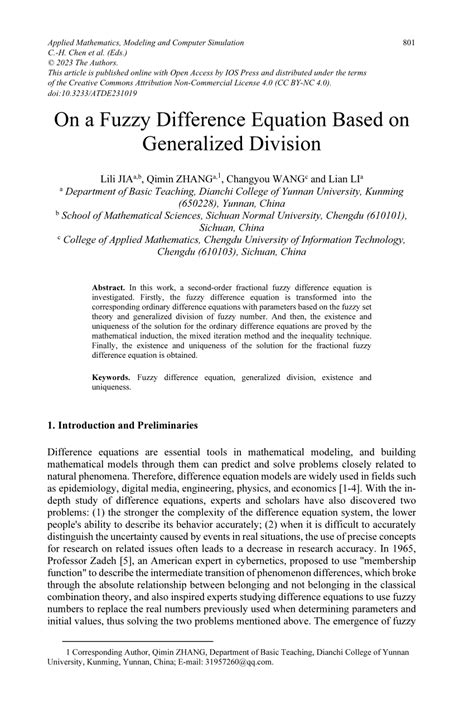 Applied Mathematics, Modeling and Computer Simulation
C.-H. Chen et al. (Eds.)
© 2023 The Authors.
This article is published online with Open Access by IOS Press and distributed under the terms of the Creative Commons Attribution Non-Commercial License 4.0 (CC BY-NC 4.0).
doi:10.3233/ATDE231019

801

On a Fuzzy Difference Equation Based on Generalized Division

Lili JIA$^{a,b}$, Qimin ZHANG$^{a,1}$, Changyou WANG$^{c}$ and Lian LI$^{a}$
$^{a}$ Department of Basic Teaching, Dianchi College of Yunnan University, Kunming (650228), Yunnan, China
$^{b}$ School of Mathematical Sciences, Sichuan Normal University, Chengdu (610101), Sichuan, China
$^{c}$ College of Applied Mathematics, Chengdu University of Information Technology, Chengdu (610103), Sichuan, China

Abstract. In this work, a second-order fractional fuzzy difference equation is investigated. Firstly, the fuzzy difference equation is transformed into the corresponding ordinary difference equations with parameters based on the fuzzy set theory and generalized division of fuzzy number. And then, the existence and uniqueness of the solution for the ordinary difference equations are proved by the mathematical induction, the mixed iteration method and the inequality technique. Finally, the existence and uniqueness of the solution for the fractional fuzzy difference equation is obtained.

Keywords. Fuzzy difference equation, generalized division, existence and uniqueness.

1. Introduction and Preliminaries

Difference equations are essential tools in mathematical modeling, and building mathematical models through them can predict and solve problems closely related to natural phenomena. Therefore, difference equation models are widely used in fields such as epidemiology, digital media, engineering, physics, and economics [1-4]. With the in-depth study of difference equations, experts and scholars have also discovered two problems: (1) the stronger the complexity of the difference equation system, the lower people's ability to describe its behavior accurately; (2) when it is difficult to accurately distinguish the uncertainty caused by events in real situations, the use of precise concepts for research on related issues often leads to a decrease in research accuracy. In 1965, Professor Zadeh [5], an American expert in cybernetics, proposed to use "membership function" to describe the intermediate transition of phenomenon differences, which broke through the absolute relationship between belonging and not belonging in the classical combination theory, and also inspired experts studying difference equations to use fuzzy numbers to replace the real numbers previously used when determining parameters and initial values, thus solving the two problems mentioned above. The emergence of fuzzy

1 Corresponding Author, Qimin ZHANG, Department of Basic Teaching, Dianchi College of Yunnan University, Kunming, Yunnan, China; E-mail: 31957260@qq.com.